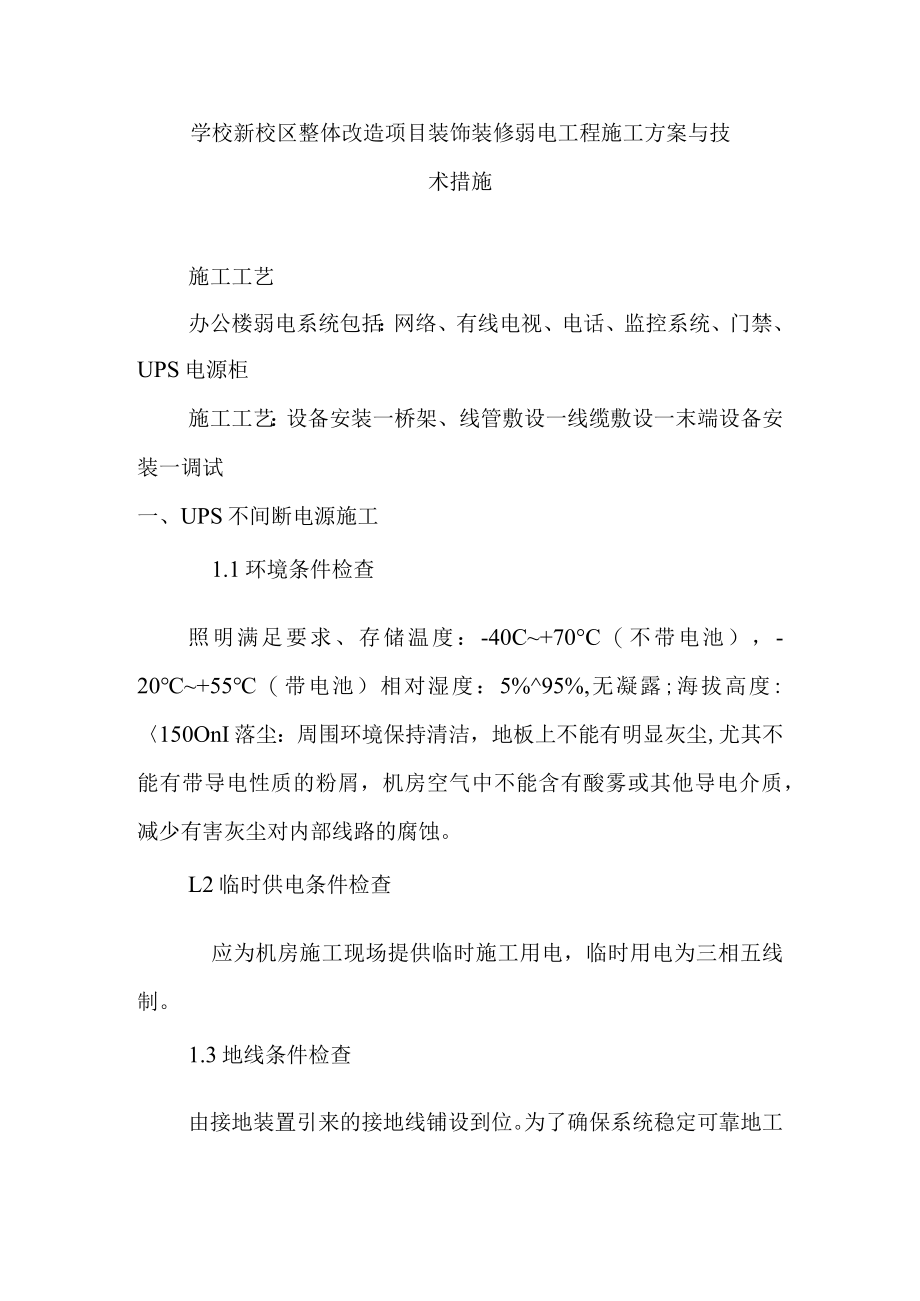 学校新校区整体改造项目装饰装修弱电工程施工方案与技术措施

施工工艺

办公楼弱电系统包括：网络、有线电视、电话、监控系统、门禁、UPS电源柜

施工工艺：设备安装一桥架、线管敷设一线缆敷设一末端设备安装一调试

一、UPS不间断电源施工

1.1环境条件检查

照明满足要求、存储温度：-40C~+70°C（不带电池），-20°C~+55°C（带电池）相对湿度：5%^95%,无凝露；海拔高度：〈150OnI落尘：周围环境保持清洁，地板上不能有明显灰尘，尤其不能有带导电性质的粉屑，机房空气中不能含有酸雾或其他导电介质，减少有害灰尘对内部线路的腐蚀。

L2临时供电条件检查

应为机房施工现场提供临时施工用电，临时用电为三相五线制。

1.3地线条件检查

由接地装置引来的接地线铺设到位。为了确保系统稳定可靠地工